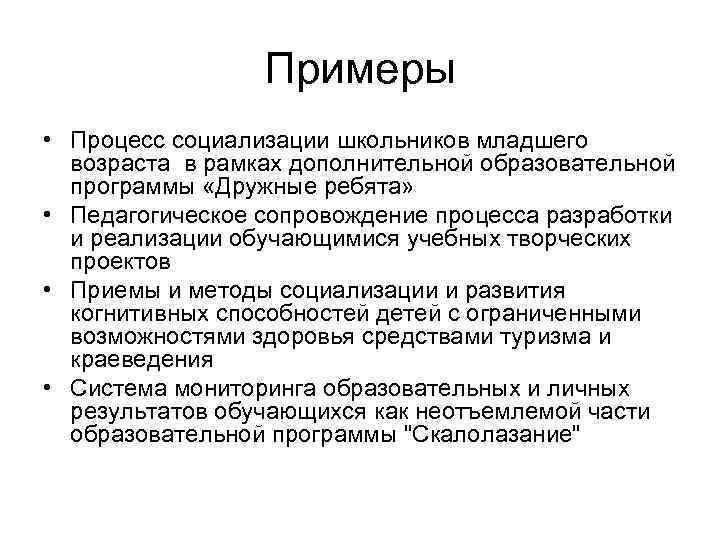 Примеры

• Процесс социализации школьников младшего возраста в рамках дополнительной образовательной программы «Дружные ребята»
• Педагогическое сопровождение процесса разработки и реализации обучающимися учебных творческих проектов
• Приемы и методы социализации и развития когнитивных способностей детей с ограниченными возможностями здоровья средствами туризма и краеведения
• Система мониторинга образовательных и личных результатов обучающихся как неотъемлемой части образовательной программы "Скалолазание"